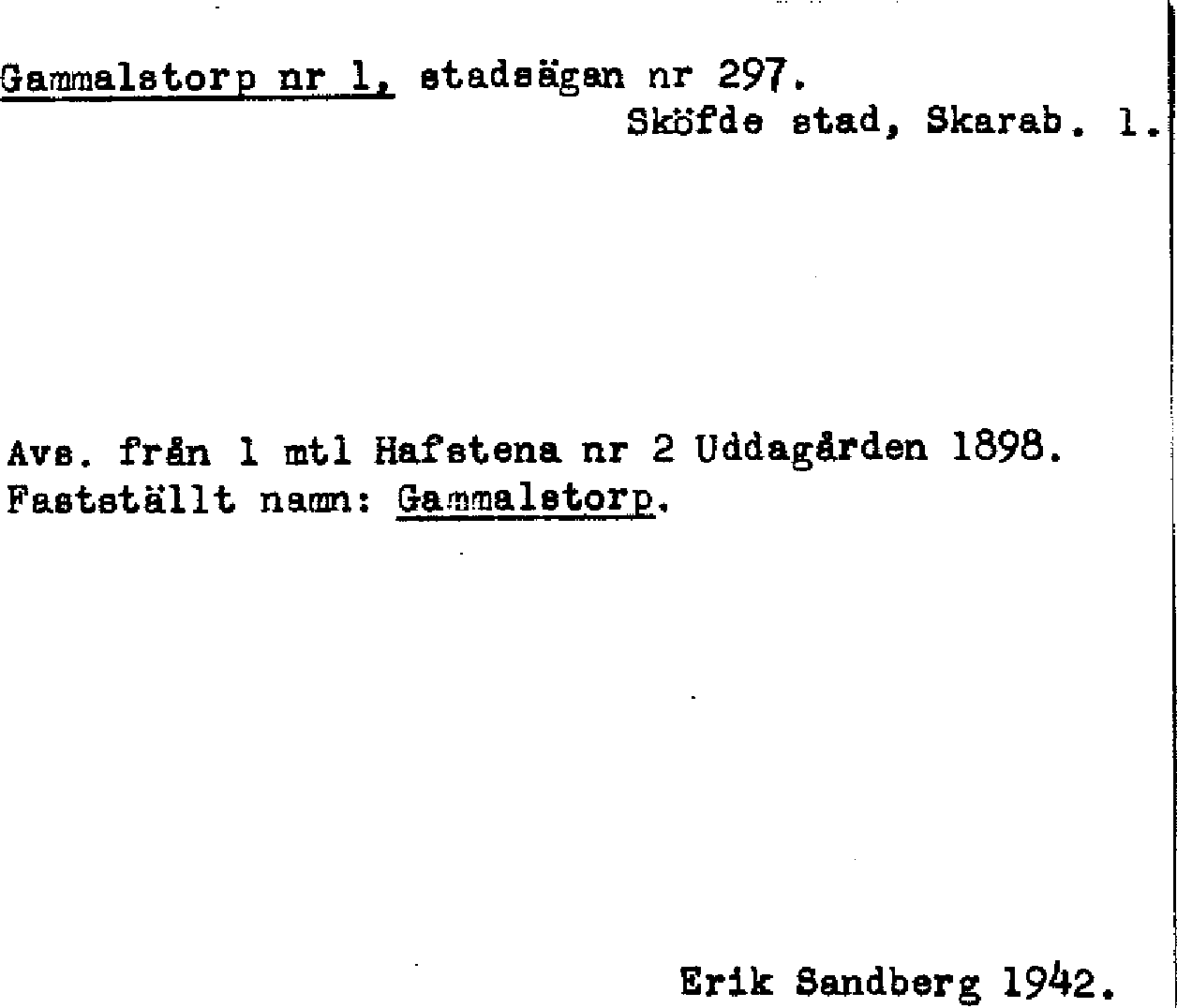 Gammalstorp nr 1, stadsägan nr 297.
Sköfde stad, Skarab. l.

Avs. från 1 mtl Hafstena nr 2 Uddagården 1898.
Fastställt namn: Gammalstorp.

Erik Sandberg 1942.